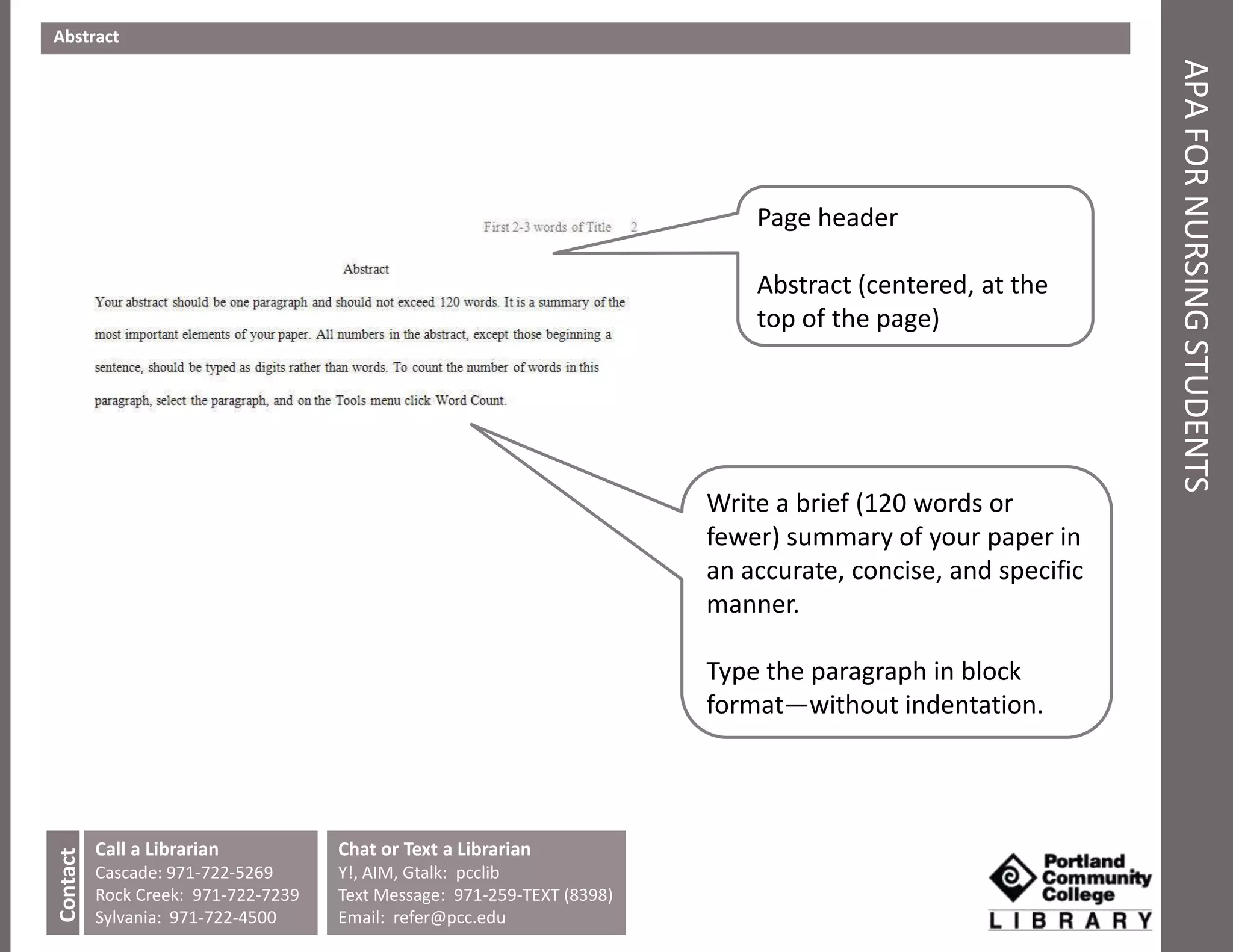 Abstract

APA FOR NURSING STUDENTS

First 2-3 words of Title 2

Abstract

Your abstract should be one paragraph and should not exceed 120 words. It is a summary of the most important elements of your paper. All numbers in the abstract, except those beginning a sentence, should be typed as digits rather than words. To count the number of words in this paragraph, select the paragraph, and on the Tools menu click Word Count.

Page header

Abstract (centered, at the top of the page)

Write a brief (120 words or fewer) summary of your paper in an accurate, concise, and specific manner.

Type the paragraph in block format—without indentation.

Contact

Call a Librarian
Cascade: 971-722-5269
Rock Creek: 971-722-7239
Sylvania: 971-722-4500

Chat or Text a Librarian
Y!, AIM, Gtalk: pcclib
Text Message: 971-259-TEXT (8398)
Email: refer@pcc.edu

Portland Community College
LIBRARY